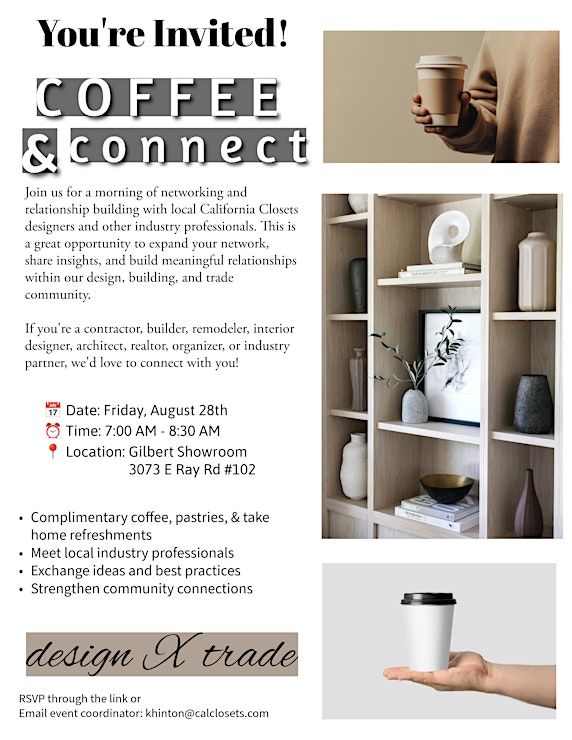 You're Invited!

COFFEE

& connect

Join us for a morning of networking and relationship building with local California Closets designers and other industry professionals. This is a great opportunity to expand your network, share insights, and build meaningful relationships within our design, building, and trade community.

If you're a contractor, builder, remodeler, interior designer, architect, realtor, organizer, or industry partner, we'd love to connect with you!

📅 Date: Friday, August 28th
⏰ Time: 7:00 AM - 8:30 AM
📍 Location: Gilbert Showroom
3073 E Ray Rd #102

• Complimentary coffee, pastries, & take home refreshments
• Meet local industry professionals
• Exchange ideas and best practices
• Strengthen community connections

design X trade

RSVP through the link or
Email event coordinator: khinton@calclosets.com